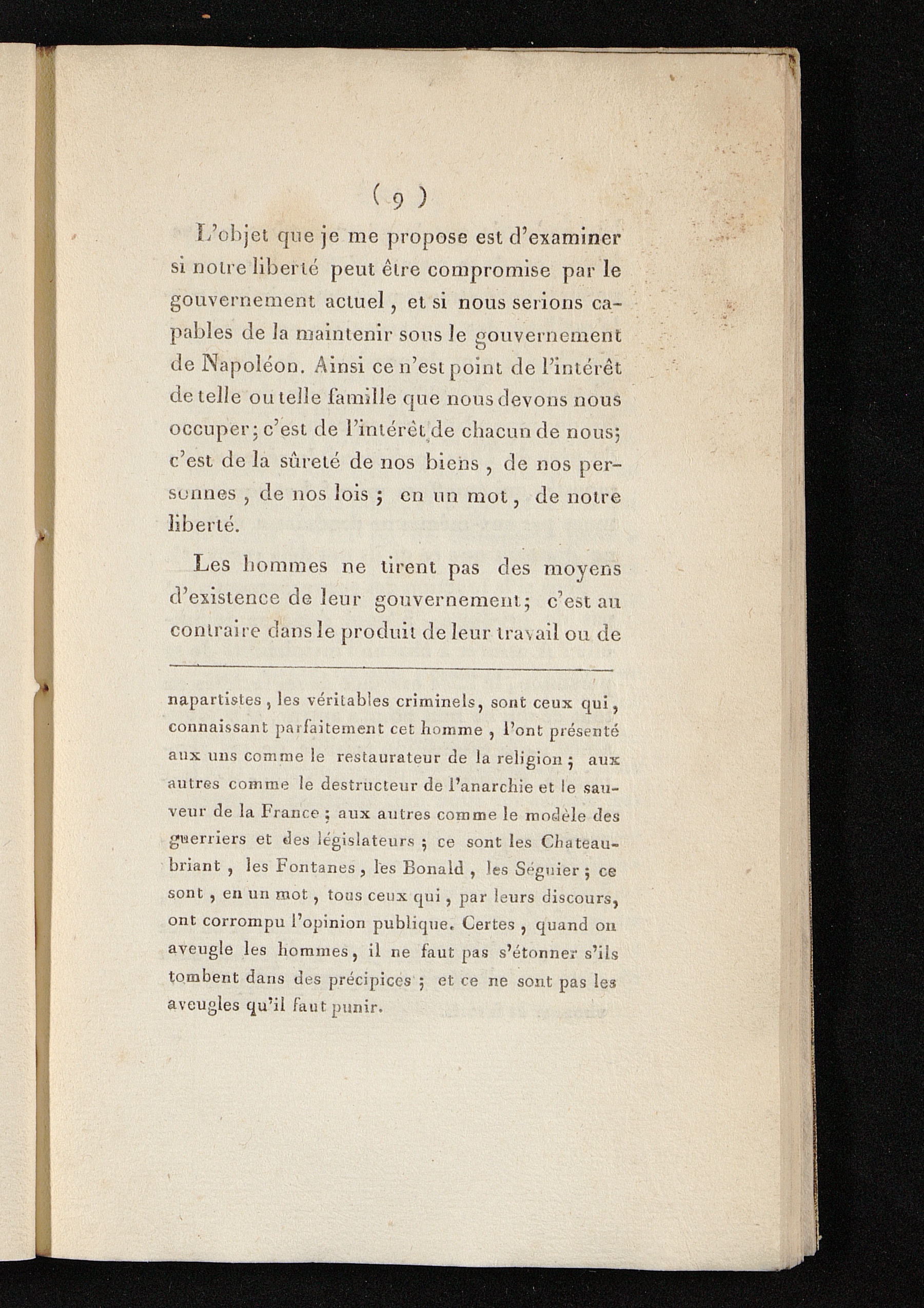 ( 9 )

L'objet que je me propose est d'examiner si notre liberté peut être compromise par le gouvernement actuel, et si nous serions capables de la maintenir sous le gouvernement de Napoléon. Ainsi ce n'est point de l'intérêt de telle ou telle famille que nous devons nous occuper; c'est de l'intérêt de chacun de nous; c'est de la sûreté de nos biens, de nos personnes, de nos lois; en un mot, de notre liberté.

Les hommes ne tirent pas des moyens d'existence de leur gouvernement; c'est au contraire dans le produit de leur travail ou de

napartistes, les véritables criminels, sont ceux qui, connaissant parfaitement cet homme, l'ont présenté aux uns comme le restaurateur de la religion; aux autres comme le destructeur de l'anarchie et le sauveur de la France; aux autres comme le modèle des guerriers et des législateurs; ce sont les Chateaubriant, les Fontanes, les Bonald, les Séguier; ce sont, en un mot, tous ceux qui, par leurs discours, ont corrompu l'opinion publique. Certes, quand on aveugle les hommes, il ne faut pas s'étonner s'ils tombent dans des précipices; et ce ne sont pas les aveugles qu'il faut punir.